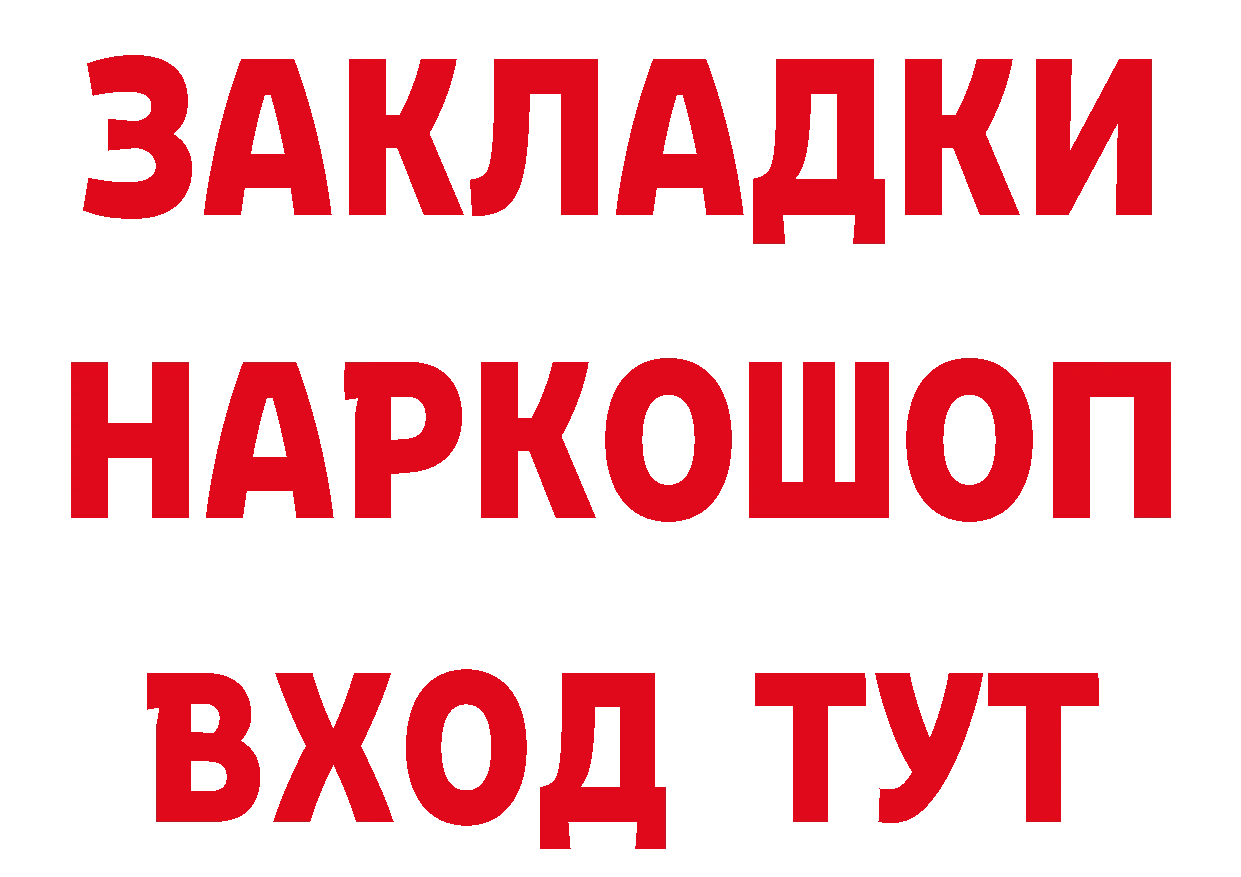 ЗАКЛАДКИ НАРКОШОП ВХОД ТУТ